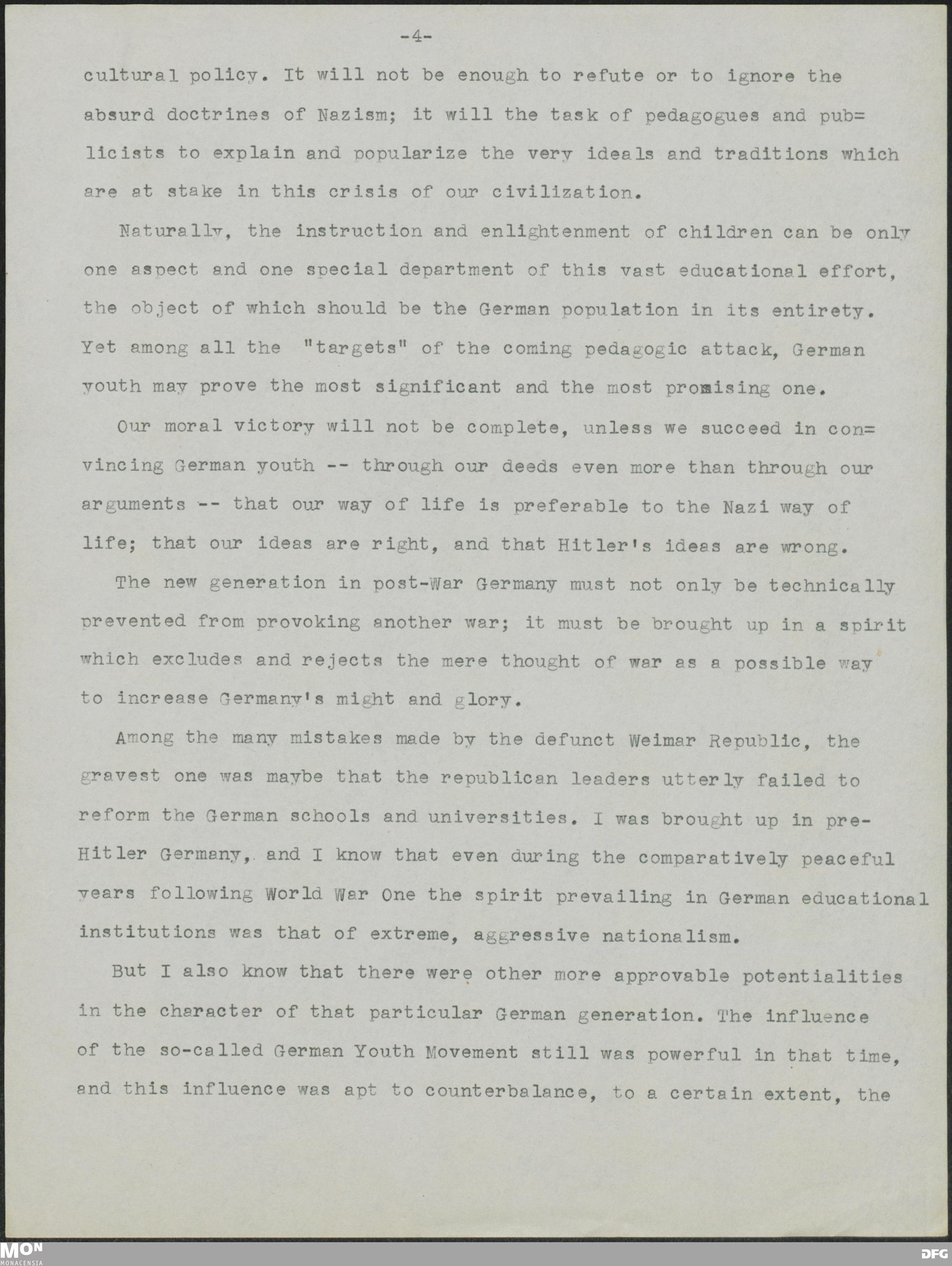 -4-

cultural policy. It will not be enough to refute or to ignore the absurd doctrines of Nazism; it will the task of pedagogues and publicists to explain and popularize the very ideals and traditions which are at stake in this crisis of our civilization.

Naturally, the instruction and enlightenment of children can be only one aspect and one special department of this vast educational effort, the object of which should be the German population in its entirety. Yet among all the "targets" of the coming pedagogic attack, German youth may prove the most significant and the most promising one.

Our moral victory will not be complete, unless we succeed in convincing German youth -- through our deeds even more than through our arguments -- that our way of life is preferable to the Nazi way of life; that our ideas are right, and that Hitler's ideas are wrong.

The new generation in post-War Germany must not only be technically prevented from provoking another war; it must be brought up in a spirit which excludes and rejects the mere thought of war as a possible way to increase Germany's might and glory.

Among the many mistakes made by the defunct Weimar Republic, the gravest one was maybe that the republican leaders utterly failed to reform the German schools and universities. I was brought up in pre-Hitler Germany, and I know that even during the comparatively peaceful years following World War One the spirit prevailing in German educational institutions was that of extreme, aggressive nationalism.

But I also know that there were other more approvable potentialities in the character of that particular German generation. The influence of the so-called German Youth Movement still was powerful in that time, and this influence was apt to counterbalance, to a certain extent, the

MON
MONACENSIA
DFG